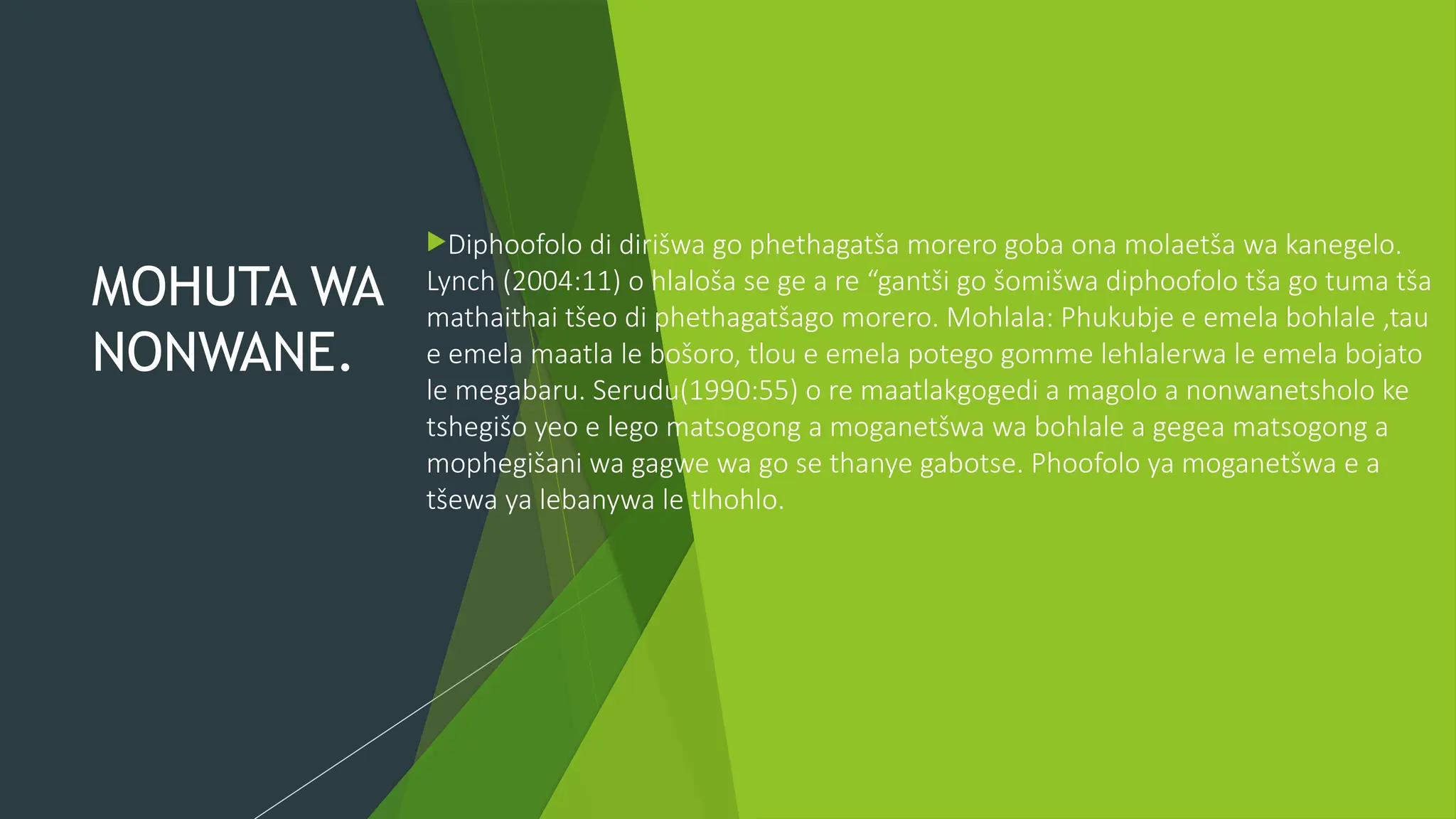 MOHUTA WA NONWANE.

Diphoofolo di dirišwa go phethagatša morero goba ona molaetša wa kanegelo. Lynch (2004:11) o hlaloša se ge a re “gantši go šomišwa diphoofolo tša go tuma tša mathaithai tšeo di phethagatšago morero. Mohlala: Phukubje e emela bohlale ,tau e emela maatla le bošoro, tlou e emela potego gomme lehlalerwa le emela bojato le megabaru. Serudu(1990:55) o re maatlakgogedi a magolo a nonwanetsholo ke tshegišo yeo e lego matsogong a moganetšwa wa bohlale a gegea matsogong a mophegišani wa gagwe wa go se thanye gabotse. Phoofolo ya moganetšwa e a tšewa ya lebanywa le tlhohlo.